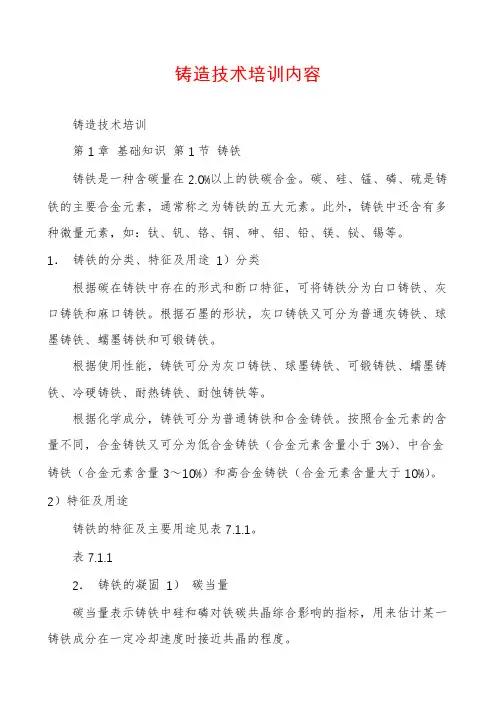 铸造技术培训内容

铸造技术培训

第 1 章 基础知识 第 1 节 铸铁

铸铁是一种含碳量在 2.0%以上的铁碳合金。碳、硅、锰、磷、硫是铸铁的主要合金元素，通常称之为铸铁的五大元素。此外，铸铁中还含有多种微量元素，如：钛、钒、铬、铜、砷、铝、铅、镁、铋、锡等。

1． 铸铁的分类、特征及用途 1）分类

根据碳在铸铁中存在的形式和断口特征，可将铸铁分为白口铸铁、灰口铸铁和麻口铸铁。根据石墨的形状，灰口铸铁又可分为普通灰铸铁、球墨铸铁、蠕墨铸铁和可锻铸铁。

根据使用性能，铸铁可分为灰口铸铁、球墨铸铁、可锻铸铁、蠕墨铸铁、冷硬铸铁、耐热铸铁、耐蚀铸铁等。

根据化学成分，铸铁可分为普通铸铁和合金铸铁。按照合金元素的含量不同，合金铸铁又可分为低合金铸铁（合金元素含量小于 3%）、中合金铸铁（合金元素含量 3～10%）和高合金铸铁（合金元素含量大于 10%）。

2）特征及用途

铸铁的特征及主要用途见表 7.1.1。

表 7.1.1

2． 铸铁的凝固 1） 碳当量

碳当量表示铸铁中硅和磷对铁碳共晶综合影响的指标，用来估计某一铸铁成分在一定冷却速度时接近共晶的程度。